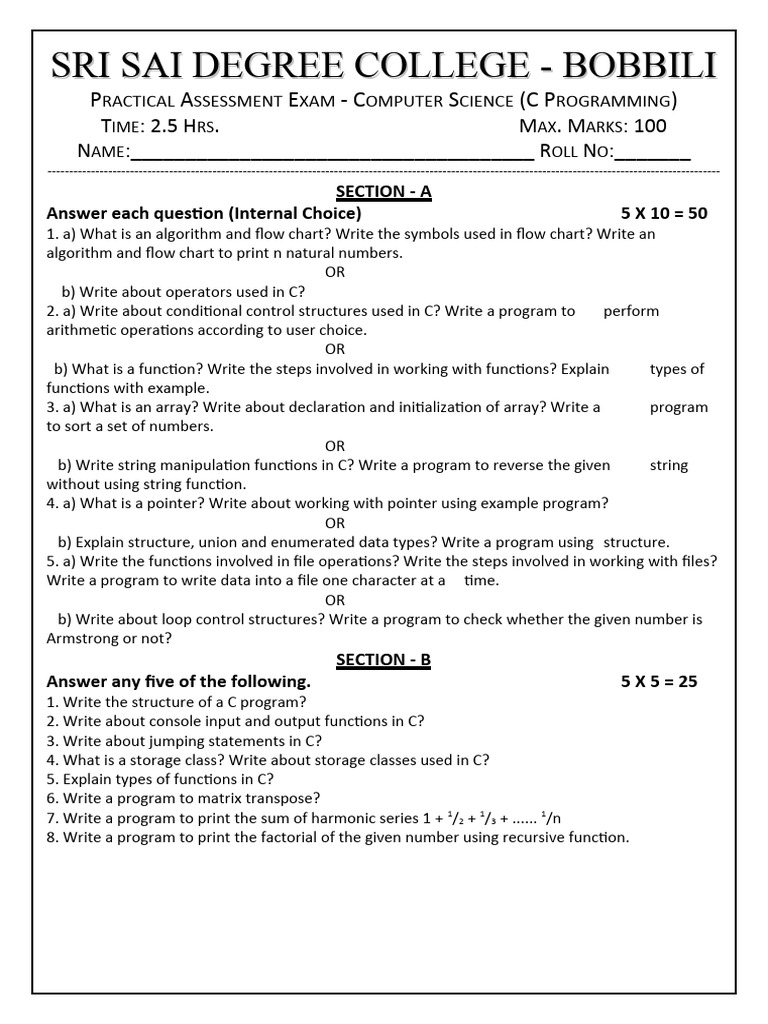 SRI SAI DEGREE COLLEGE - BOBBILI

PRACTICAL ASSESSMENT EXAM - COMPUTER SCIENCE (C PROGRAMMING)

TIME: 2.5 HRS. MAX. MARKS: 100

NAME:______________________________________ ROLL NO:_______

SECTION - A

Answer each question (Internal Choice) 5 X 10 = 50

1. a) What is an algorithm and flow chart? Write the symbols used in flow chart? Write an algorithm and flow chart to print n natural numbers.

OR

b) Write about operators used in C?

2. a) Write about conditional control structures used in C? Write a program to perform arithmetic operations according to user choice.

OR

b) What is a function? Write the steps involved in working with functions? Explain types of functions with example.

3. a) What is an array? Write about declaration and initialization of array? Write a program to sort a set of numbers.

OR

b) Write string manipulation functions in C? Write a program to reverse the given string without using string function.

4. a) What is a pointer? Write about working with pointer using example program?

OR

b) Explain structure, union and enumerated data types? Write a program using structure.

5. a) Write the functions involved in file operations? Write the steps involved in working with files? Write a program to write data into a file one character at a time.

OR

b) Write about loop control structures? Write a program to check whether the given number is Armstrong or not?

SECTION - B

Answer any five of the following. 5 X 5 = 25

1. Write the structure of a C program?
2. Write about console input and output functions in C?
3. Write about jumping statements in C?
4. What is a storage class? Write about storage classes used in C?
5. Explain types of functions in C?
6. Write a program to matrix transpose?
7. Write a program to print the sum of harmonic series $1 + \frac{1}{2} + \frac{1}{3} + ...... \frac{1}{n}$
8. Write a program to print the factorial of the given number using recursive function.